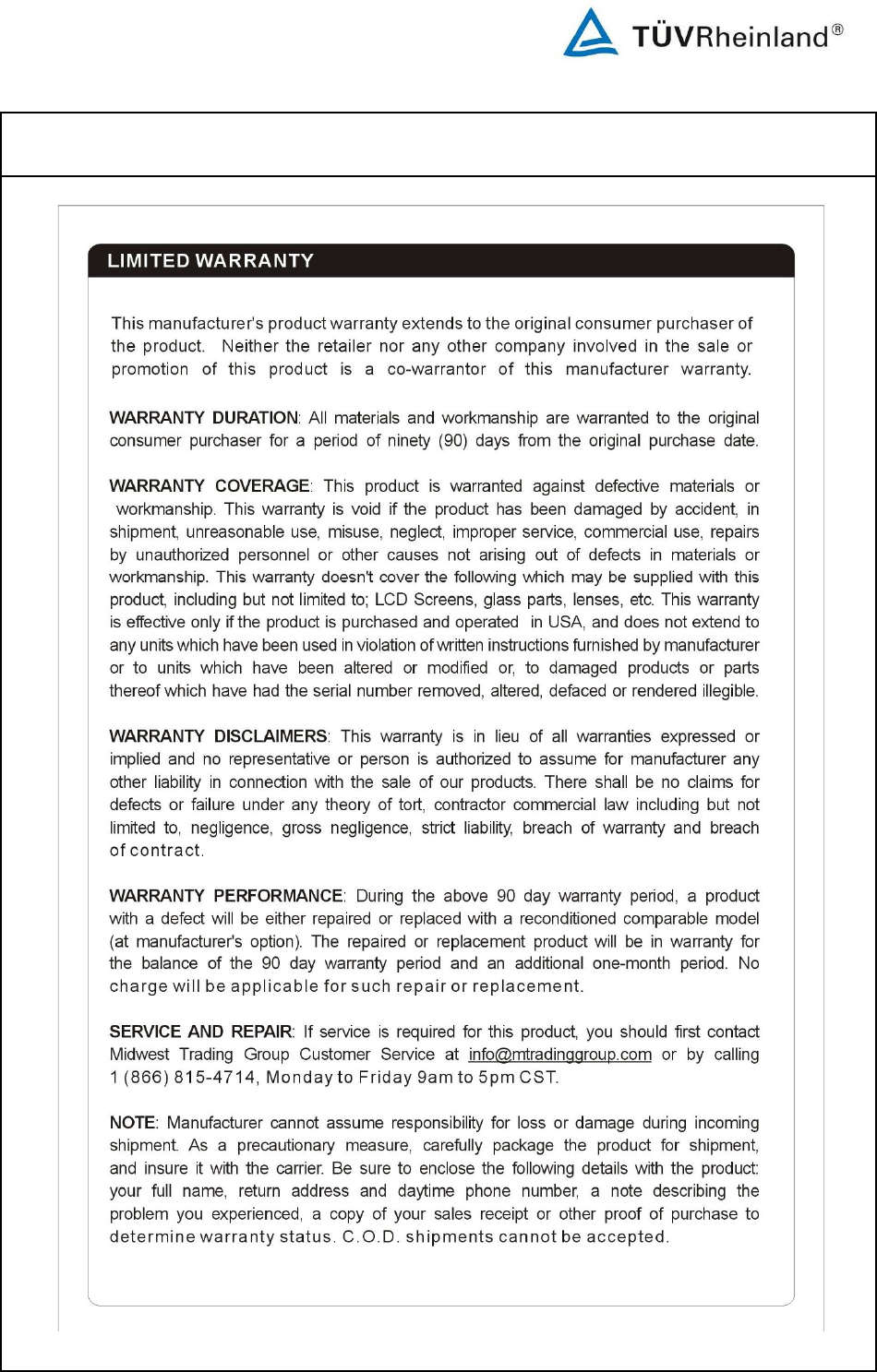 TÜVRheinland®

LIMITED WARRANTY

This manufacturer's product warranty extends to the original consumer purchaser of the product. Neither the retailer nor any other company involved in the sale or promotion of this product is a co-warrantor of this manufacturer warranty.

WARRANTY DURATION: All materials and workmanship are warranted to the original consumer purchaser for a period of ninety (90) days from the original purchase date.

WARRANTY COVERAGE: This product is warranted against defective materials or workmanship. This warranty is void if the product has been damaged by accident, in shipment, unreasonable use, misuse, neglect, improper service, commercial use, repairs by unauthorized personnel or other causes not arising out of defects in materials or workmanship. This warranty doesn't cover the following which may be supplied with this product, including but not limited to; LCD Screens, glass parts, lenses, etc. This warranty is effective only if the product is purchased and operated in USA, and does not extend to any units which have been used in violation of written instructions furnished by manufacturer or to units which have been altered or modified or, to damaged products or parts thereof which have had the serial number removed, altered, defaced or rendered illegible.

WARRANTY DISCLAIMERS: This warranty is in lieu of all warranties expressed or implied and no representative or person is authorized to assume for manufacturer any other liability in connection with the sale of our products. There shall be no claims for defects or failure under any theory of tort, contractor commercial law including but not limited to, negligence, gross negligence, strict liability, breach of warranty and breach of contract.

WARRANTY PERFORMANCE: During the above 90 day warranty period, a product with a defect will be either repaired or replaced with a reconditioned comparable model (at manufacturer's option). The repaired or replacement product will be in warranty for the balance of the 90 day warranty period and an additional one-month period. No charge will be applicable for such repair or replacement.

SERVICE AND REPAIR: If service is required for this product, you should first contact Midwest Trading Group Customer Service at info@mtradinggroup.com or by calling 1 (866) 815-4714, Monday to Friday 9am to 5pm CST.

NOTE: Manufacturer cannot assume responsibility for loss or damage during incoming shipment. As a precautionary measure, carefully package the product for shipment, and insure it with the carrier. Be sure to enclose the following details with the product: your full name, return address and daytime phone number, a note describing the problem you experienced, a copy of your sales receipt or other proof of purchase to determine warranty status. C.O.D. shipments cannot be accepted.